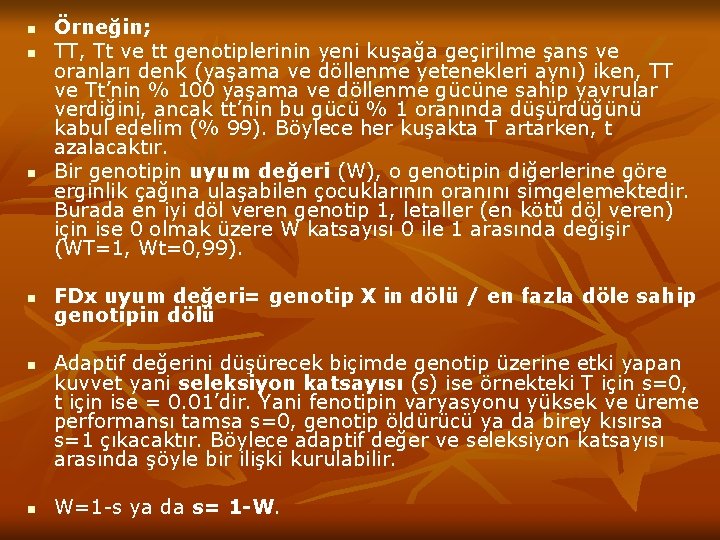 • Örneğin;

• TT, Tt ve tt genotiplerinin yeni kuşağa geçirilme şans ve oranları denk (yaşama ve döllenme yetenekleri aynı) iken, TT ve Tt'nin % 100 yaşama ve döllenme gücüne sahip yavrular verdiğini, ancak tt'nin bu gücü % 1 oranında düşürdüğünü kabul edelim (% 99). Böylece her kuşakta T artarken, t azalacaktır.

• Bir genotipin uyum değeri (W), o genotipin diğerlerine göre erginlik çağına ulaşabilen çocuklarının oranını simgelemektedir. Burada en iyi döl veren genotip 1, letaller (en kötü döl veren) için ise 0 olmak üzere W katsayısı 0 ile 1 arasında değişir (WT=1, Wt=0,99).

• FDx uyum değeri= genotip X in dölü / en fazla döle sahip genotipin dölü

• Adaptif değerini düşürecek biçimde genotip üzerine etki yapan kuvvet yani seleksiyon katsayısı (s) ise örnekteki T için s=0, t için ise = 0.01'dir. Yani fenotipin varyasyonu yüksek ve üreme performansı tamsa s=0, genotip öldürücü ya da birey kısırsa s=1 çıkacaktır. Böylece adaptif değer ve seleksiyon katsayısı arasında şöyle bir ilişki kurulabilir.

• W=1-s ya da s= 1-W.